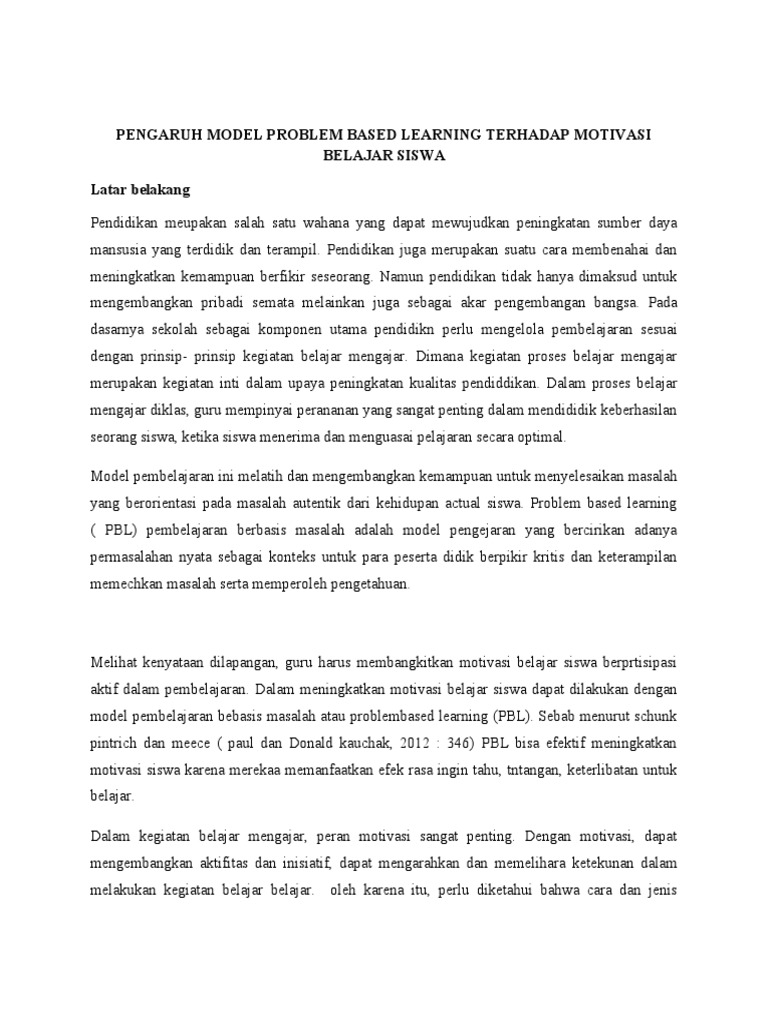 PENGARUH MODEL PROBLEM BASED LEARNING TERHADAP MOTIVASI BELAJAR SISWA

Latar belakang

Pendidikan meupakan salah satu wahana yang dapat mewujudkan peningkatan sumber daya mansusia yang terdidik dan terampil. Pendidikan juga merupakan suatu cara membenahai dan meningkatkan kemampuan berfikir seseorang. Namun pendidikan tidak hanya dimaksud untuk mengembangkan pribadi semata melainkan juga sebagai akar pengembangan bangsa. Pada dasarnya sekolah sebagai komponen utama pendidikn perlu mengelola pembelajaran sesuai dengan prinsip- prinsip kegiatan belajar mengajar. Dimana kegiatan proses belajar mengajar merupakan kegiatan inti dalam upaya peningkatan kualitas pendiddikan. Dalam proses belajar mengajar diklas, guru mempinyai perananan yang sangat penting dalam mendididik keberhasilan seorang siswa, ketika siswa menerima dan menguasai pelajaran secara optimal.

Model pembelajaran ini melatih dan mengembangkan kemampuan untuk menyelesaikan masalah yang berorientasi pada masalah autentik dari kehidupan actual siswa. Problem based learning ( PBL) pembelajaran berbasis masalah adalah model pengejaran yang bercirikan adanya permasalahan nyata sebagai konteks untuk para peserta didik berpikir kritis dan keterampilan memechkan masalah serta memperoleh pengetahuan.

Melihat kenyataan dilapangan, guru harus membangkitkan motivasi belajar siswa berprtisipasi aktif dalam pembelajaran. Dalam meningkatkan motivasi belajar siswa dapat dilakukan dengan model pembelajaran bebasis masalah atau problembased learning (PBL). Sebab menurut schunk pintrich dan meece ( paul dan Donald kauchak, 2012 : 346) PBL bisa efektif meningkatkan motivasi siswa karena merekaa memanfaatkan efek rasa ingin tahu, tntangan, keterlibatan untuk belajar.

Dalam kegiatan belajar mengajar, peran motivasi sangat penting. Dengan motivasi, dapat mengembangkan aktifitas dan inisiatif, dapat mengarahkan dan memelihara ketekunan dalam melakukan kegiatan belajar belajar. oleh karena itu, perlu diketahui bahwa cara dan jenis